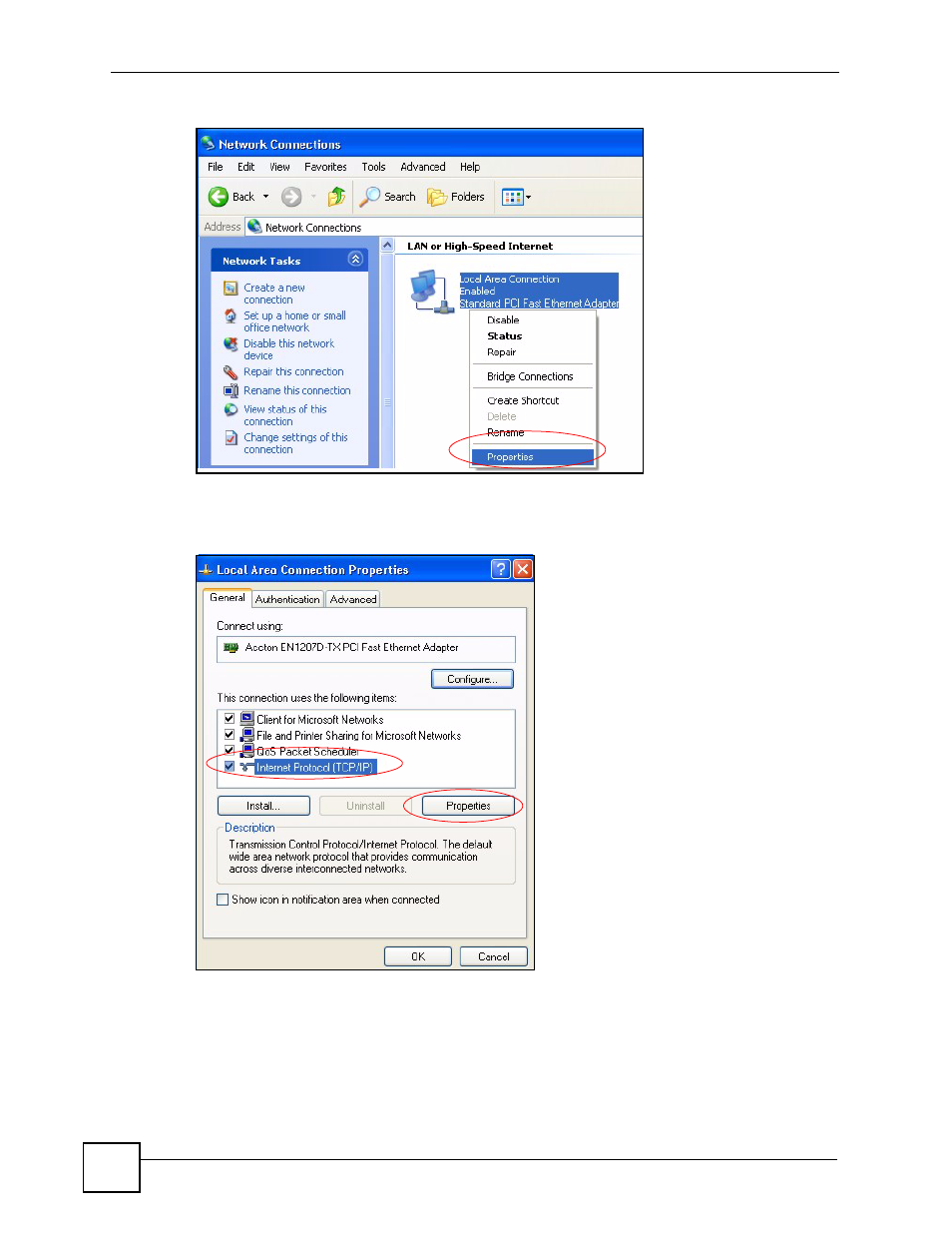 Network Connections

File Edit View Favorites Tools Advanced Help

Back Search Folders

Address Network Connections

Network Tasks

Create a new connection

Set up a home or small office network

Disable this network device

Repair this connection

Rename this connection

View status of this connection

Change settings of this connection

LAN or High-Speed Internet

Local Area Connection
Enabled
Standard PCI Fast Ethernet Adapter

Disable
Status
Repair

Bridge Connections

Create Shortcut
Delete
Rename

Properties

Local Area Connection Properties

General Authentication Advanced

Connect using:

Accton EN1207D-TX PCI Fast Ethernet Adapter

Configure...

This connection uses the following items:

Client for Microsoft Networks
File and Printer Sharing for Microsoft Networks
QoS Packet Scheduler
Internet Protocol (TCP/IP)

Install... Uninstall Properties

Description

Transmission Control Protocol/Internet Protocol. The default wide area network protocol that provides communication across diverse interconnected networks.

Show icon in notification area when connected

OK Cancel